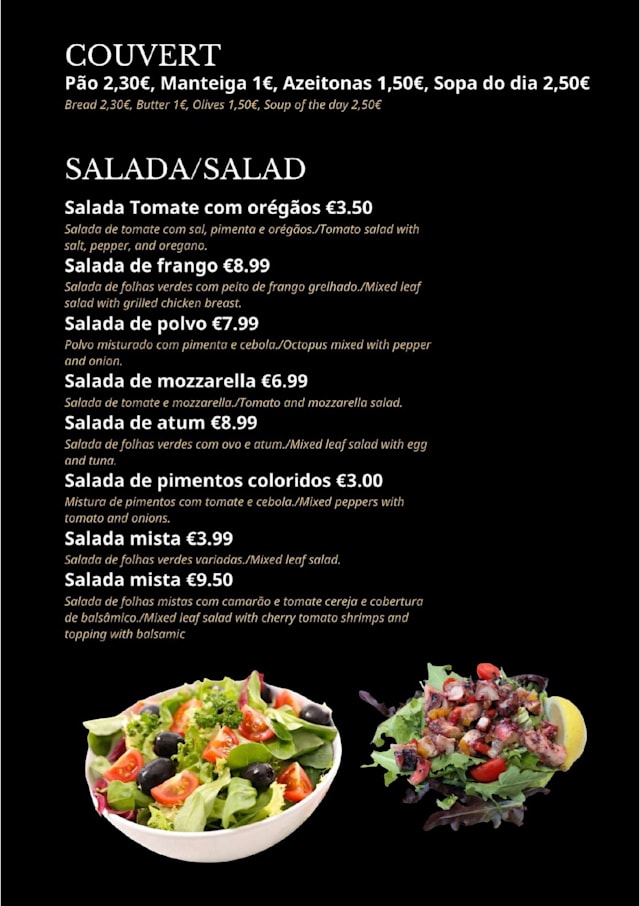 COUVERT
Pão 2,30€, Manteiga 1€, Azeitonas 1,50€, Sopa do dia 2,50€
Bread 2,30€, Butter 1€, Olives 1,50€, Soup of the day 2,50€

SALADA/SALAD
Salada Tomate com orégãos €3.50
Salada de tomate com sal, pimenta e orégãos./Tomato salad with salt, pepper, and oregano.

Salada de frango €8.99
Salada de folhas verdes com peito de frango grelhado./Mixed leaf salad with grilled chicken breast.

Salada de polvo €7.99
Polvo misturado com pimenta e cebola./Octopus mixed with pepper and onion.

Salada de mozzarella €6.99
Salada de tomate e mozzarella./Tomato and mozzarella salad.

Salada de atum €8.99
Salada de folhas verdes com ovo e atum./Mixed leaf salad with egg and tuna.

Salada de pimentos coloridos €3.00
Mistura de pimentos com tomate e cebola./Mixed peppers with tomato and onions.

Salada mista €3.99
Salada de folhas verdes variadas./Mixed leaf salad.

Salada mista €9.50
Salada de folhas mistas com camarão e tomate cereja e cobertura de balsâmico./Mixed leaf salad with cherry tomato shrimps and topping with balsamic